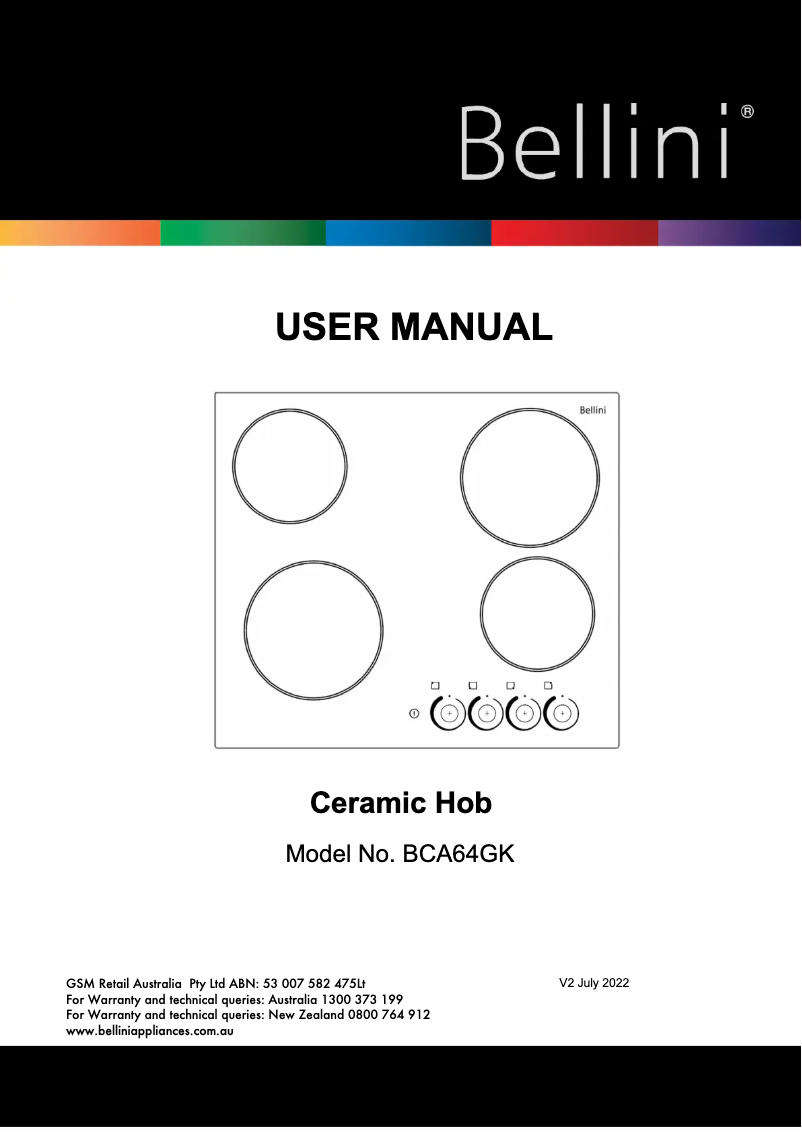 Bellini®

USER MANUAL

Bellini

Ceramic Hob

Model No. BCA64GK

GSM Retail Australia Pty Ltd ABN: 53 007 582 475Lt
For Warranty and technical queries: Australia 1300 373 199
For Warranty and technical queries: New Zealand 0800 764 912
www.belliniappliances.com.au

V2 July 2022